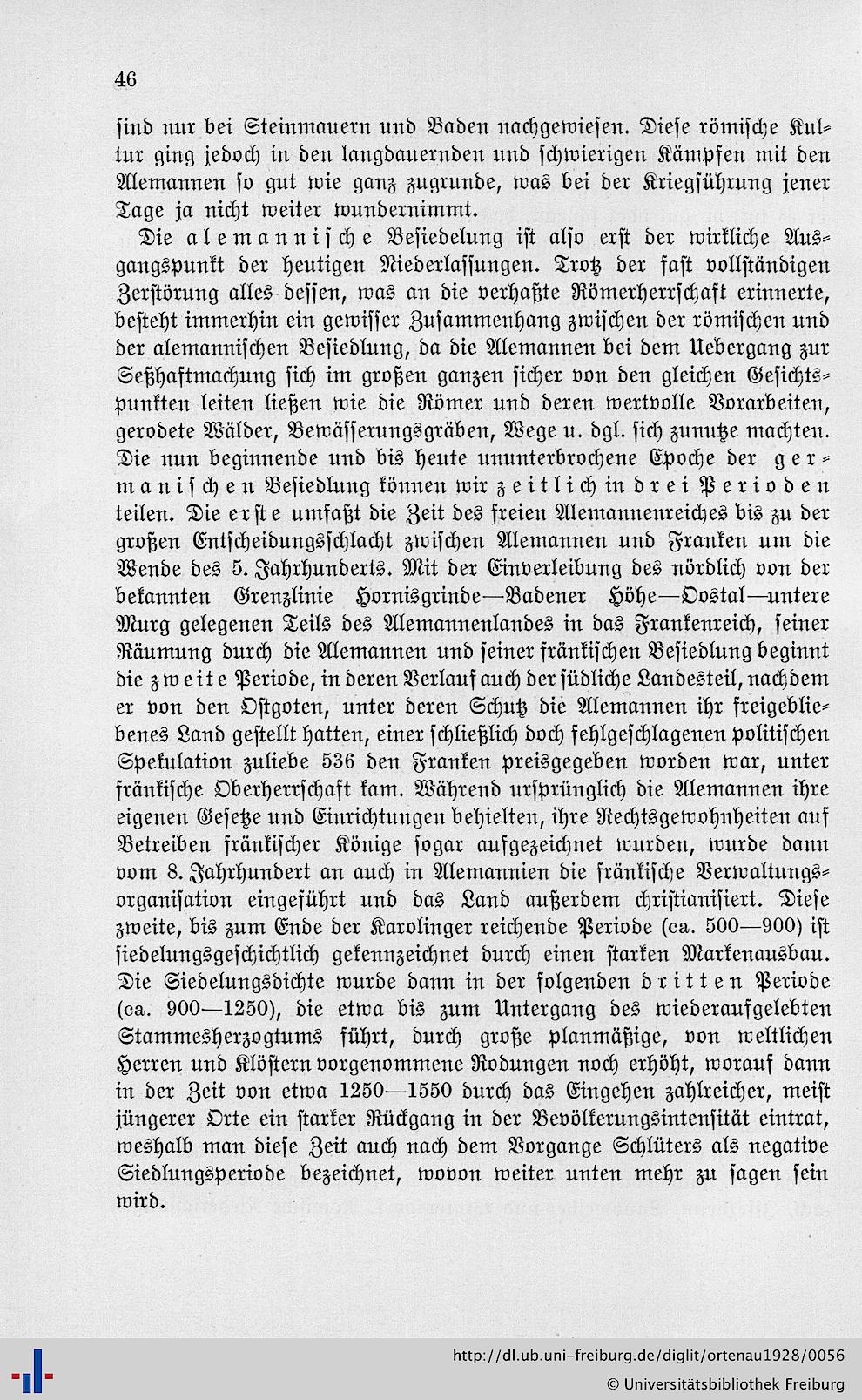 46

ſind nur bei Steinmauern und Baden nachgewieſen. Dieſe römiſche Kultur ging jedoch in den langdauernden und ſchwierigen Kämpfen mit den Alemannen ſo gut wie ganz zugrunde, was bei der Kriegführung jener Tage ja nicht weiter wundernimmt.

Die alemanniſche Beſiedelung iſt alſo erſt der wirkliche Ausgangspunkt der heutigen Niederlaſſungen. Trotz der faſt vollſtändigen Zerſtörung alles deſſen, was an die verhaßte Römerherrſchaft erinnerte, beſteht immerhin ein gewiſſer Zuſammenhang zwiſchen der römiſchen und der alemanniſchen Beſiedlung, da die Alemannen bei dem Uebergang zur Seßhaftmachung ſich im großen ganzen ſicher von den gleichen Geſichtspunkten leiten ließen wie die Römer und deren wertvolle Vorarbeiten, gerodete Wälder, Bewäſſerungsgräben, Wege u. dgl. ſich zunutze machten. Die nun beginnende und bis heute ununterbrochene Epoche der germaniſchen Beſiedlung können wir zeitlich in drei Perioden teilen. Die erſte umfaßt die Zeit des freien Alemannenreiches bis zu der großen Entſcheidungsſchlacht zwiſchen Alemannen und Franken um die Wende des 5. Jahrhunderts. Mit der Einverleibung des nördlich von der bekannten Grenzlinie Hornisgrinde—Badener Höhe—Ooſtal—untere Murg gelegenen Teils des Alemannenlandes in das Frankenreich, ſeiner Räumung durch die Alemannen und ſeiner fränkiſchen Beſiedlung beginnt die zweite Periode, in deren Verlauf auch der ſüdliche Landesteil, nachdem er von den Oſtgoten, unter deren Schutz die Alemannen ihr freigebliebenes Land geſtellt hatten, einer ſchließlich doch fehlgeſchlagenen politiſchen Spekulation zuliebe 536 den Franken preisgegeben worden war, unter fränkiſche Oberherrſchaft kam. Während urſprünglich die Alemannen ihre eigenen Geſetze und Einrichtungen behielten, ihre Rechtsgewohnheiten auf Betreiben fränkiſcher Könige ſogar aufgezeichnet wurden, wurde dann vom 8. Jahrhundert an auch in Alemannien die fränkiſche Verwaltungsorganiſation eingeführt und das Land außerdem chriſtianiſiert. Dieſe zweite, bis zum Ende der Karolinger reichende Periode (ca. 500—900) iſt ſiedelungsgeſchichtlich gekennzeichnet durch einen ſtarken Markenausbau. Die Siedelungsdichte wurde dann in der folgenden dritten Periode (ca. 900—1250), die etwa bis zum Untergang des wiederaufgelebten Stammesherzogtums führt, durch große planmäßige, von weltlichen Herren und Klöſtern vorgenommene Rodungen noch erhöht, worauf dann in der Zeit von etwa 1250—1550 durch das Eingehen zahlreicher, meiſt jüngerer Orte ein ſtarker Rückgang in der Bevölkerungsintenſität eintrat, weshalb man dieſe Zeit auch nach dem Vorgange Schlüters als negative Siedlungsperiode bezeichnet, wovon weiter unten mehr zu ſagen ſein wird.

http://dl.ub.uni-freiburg.de/diglit/ortenau1928/0056
© Universitätsbibliothek Freiburg